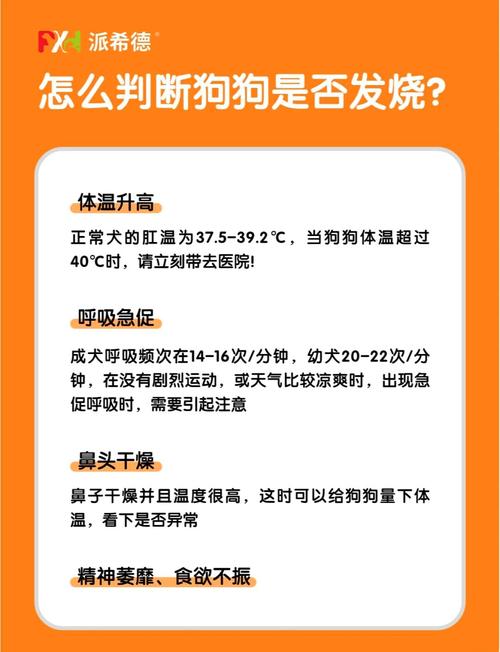 PXD 派希德®

怎么判断狗狗是否发烧?

体温升高

正常犬的肛温为37.5-39.2℃，当狗狗体温超过40℃时，请立刻带去医院!

呼吸急促

成犬呼吸频次在14-16次/分钟，幼犬20-22次/分钟，在没有剧烈运动，或天气比较凉爽时，出现急促呼吸时，需要引起注意

鼻头干燥

鼻子干燥并且温度很高，这时可以给狗狗量下体温，看下是否异常

精神萎靡、食欲不振